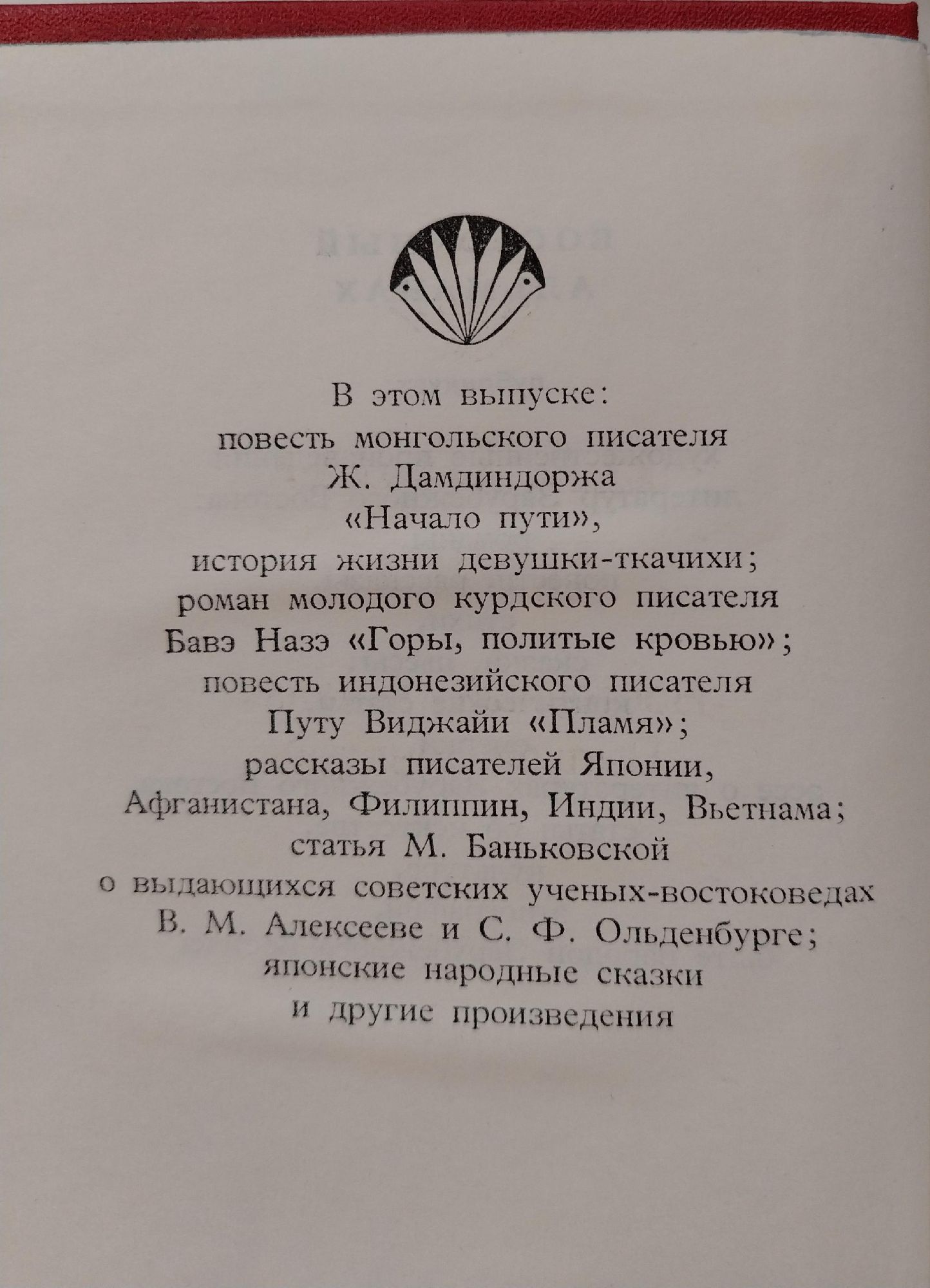 В этом выпуске:
повесть монгольского писателя
Ж. Дамдиндоржа
«Начало пути»,
история жизни девушки-ткачихи;
роман молодого курдского писателя
Бавэ Назэ «Горы, политые кровью»;
повесть индонезийского писателя
Путу Виджайи «Пламя»;
рассказы писателей Японии,
Афганистана, Филиппин, Индии, Вьетнама;
статья М. Баньковской
о выдающихся советских ученых-востоковедах
В. М. Алексееве и С. Ф. Ольденбурге;
японские народные сказки
и другие произведения